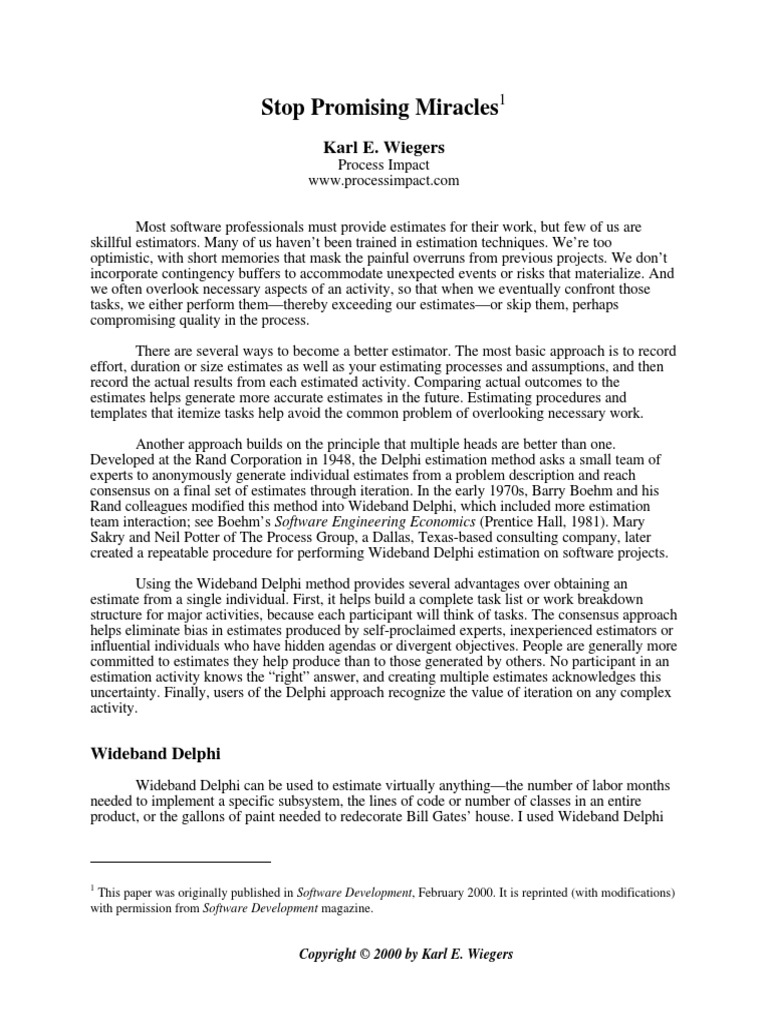 Stop Promising Miracles$^1$

Karl E. Wiegers
Process Impact
www.processimpact.com

Most software professionals must provide estimates for their work, but few of us are skillful estimators. Many of us haven't been trained in estimation techniques. We're too optimistic, with short memories that mask the painful overruns from previous projects. We don't incorporate contingency buffers to accommodate unexpected events or risks that materialize. And we often overlook necessary aspects of an activity, so that when we eventually confront those tasks, we either perform them—thereby exceeding our estimates—or skip them, perhaps compromising quality in the process.

There are several ways to become a better estimator. The most basic approach is to record effort, duration or size estimates as well as your estimating processes and assumptions, and then record the actual results from each estimated activity. Comparing actual outcomes to the estimates helps generate more accurate estimates in the future. Estimating procedures and templates that itemize tasks help avoid the common problem of overlooking necessary work.

Another approach builds on the principle that multiple heads are better than one. Developed at the Rand Corporation in 1948, the Delphi estimation method asks a small team of experts to anonymously generate individual estimates from a problem description and reach consensus on a final set of estimates through iteration. In the early 1970s, Barry Boehm and his Rand colleagues modified this method into Wideband Delphi, which included more estimation team interaction; see Boehm's Software Engineering Economics (Prentice Hall, 1981). Mary Sakry and Neil Potter of The Process Group, a Dallas, Texas-based consulting company, later created a repeatable procedure for performing Wideband Delphi estimation on software projects.

Using the Wideband Delphi method provides several advantages over obtaining an estimate from a single individual. First, it helps build a complete task list or work breakdown structure for major activities, because each participant will think of tasks. The consensus approach helps eliminate bias in estimates produced by self-proclaimed experts, inexperienced estimators or influential individuals who have hidden agendas or divergent objectives. People are generally more committed to estimates they help produce than to those generated by others. No participant in an estimation activity knows the "right" answer, and creating multiple estimates acknowledges this uncertainty. Finally, users of the Delphi approach recognize the value of iteration on any complex activity.

Wideband Delphi

Wideband Delphi can be used to estimate virtually anything—the number of labor months needed to implement a specific subsystem, the lines of code or number of classes in an entire product, or the gallons of paint needed to redecorate Bill Gates' house. I used Wideband Delphi

$^1$ This paper was originally published in Software Development, February 2000. It is reprinted (with modifications) with permission from Software Development magazine.

Copyright © 2000 by Karl E. Wiegers